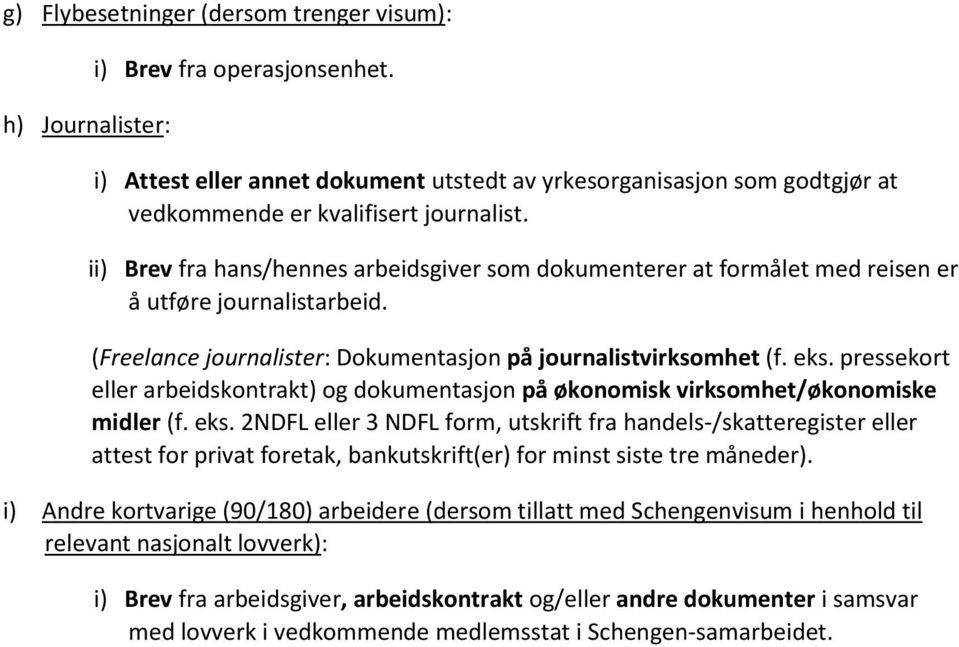 g) Flybesetninger (dersom trenger visum):

i) Brev fra operasjonsenhet.

h) Journalister:

i) Attest eller annet dokument utstedt av yrkesorganisasjon som godtgjør at vedkommende er kvalifisert journalist.

ii) Brev fra hans/hennes arbeidsgiver som dokumenterer at formålet med reisen er å utføre journalistarbeid.

(Freelance journalister: Dokumentasjon på journalistvirksomhet (f. eks. pressekort eller arbeidskontrakt) og dokumentasjon på økonomisk virksomhet/økonomiske midler (f. eks. 2NDFL eller 3 NDFL form, utskrift fra handels-/skatteregister eller attest for privat foretak, bankutskrift(er) for minst siste tre måneder).

i) Andre kortvarige (90/180) arbeidere (dersom tillatt med Schengenvisum i henhold til relevant nasjonalt lovverk):

i) Brev fra arbeidsgiver, arbeidskontrakt og/eller andre dokumenter i samsvar med lovverk i vedkommende medlemsstat i Schengen-samarbeidet.